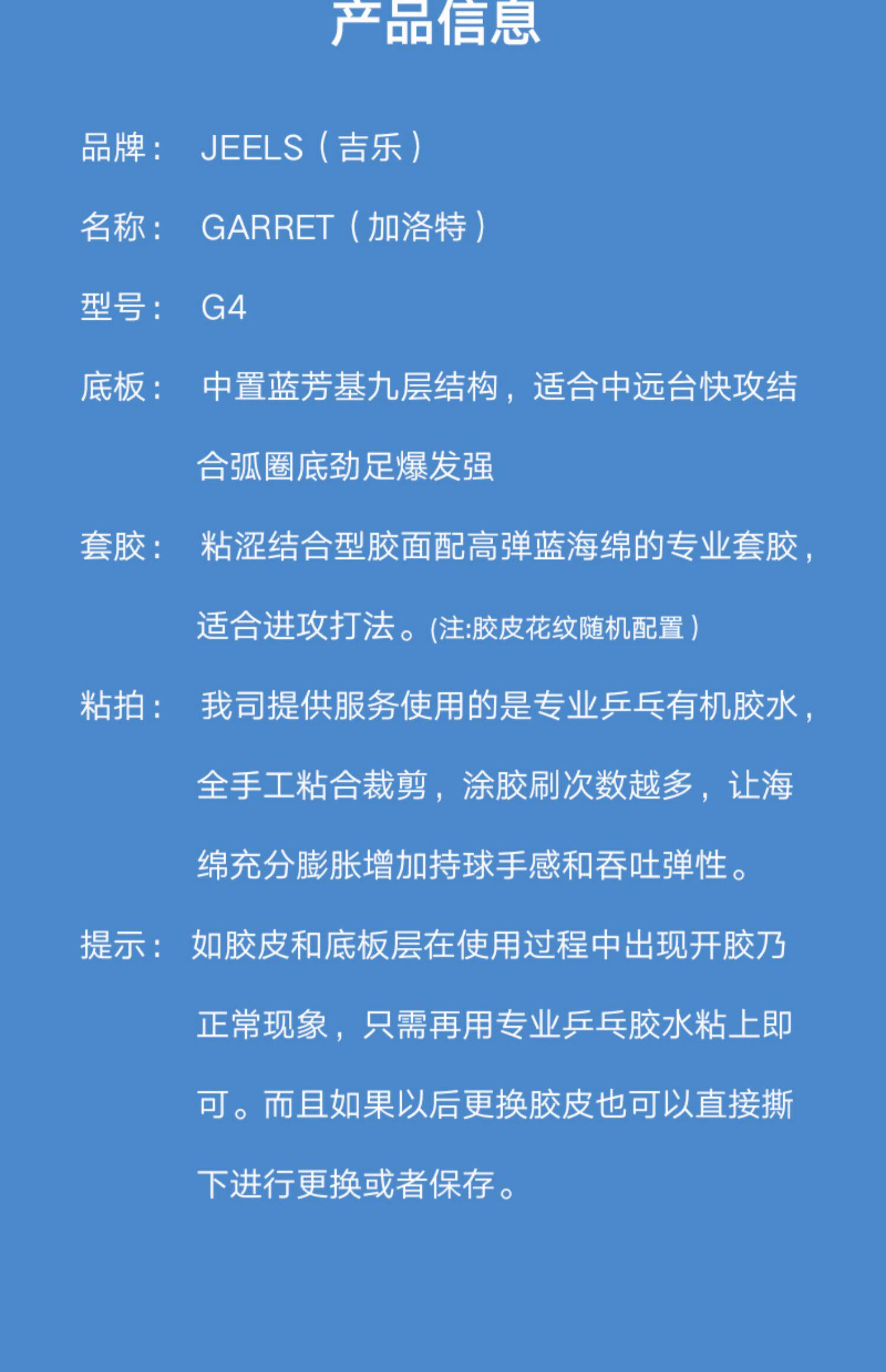 产品信息

品牌： JEELS（吉乐）

名称： GARRET（加洛特）

型号： G4

底板： 中置蓝芳基九层结构，适合中远台快攻结合弧圈底劲足爆发强

套胶： 粘涩结合型胶面配高弹蓝海绵的专业套胶，适合进攻打法。(注:胶皮花纹随机配置）

粘拍： 我司提供服务使用的是专业乒乓有机胶水，全手工粘合裁剪，涂胶刷次数越多，让海绵充分膨胀增加持球手感和吞吐弹性。

提示： 如胶皮和底板层在使用过程中出现开胶乃正常现象，只需再用专业乒乓胶水粘上即可。而且如果以后更换胶皮也可以直接撕下进行更换或者保存。